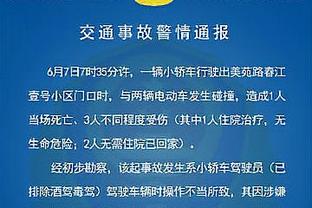 交通事故警情通报

6月7日7时35分许，一辆小轿车行驶出美苑路春江壹号小区门口时，与两辆电动车发生碰撞，造成1人当场死亡、3人不同程度受伤（其中1人住院治疗，无生命危险；2人无需住院已回家）。

经初步勘察，该起事故发生系小轿车驾驶员（已排除酒驾毒驾）驾驶车辆时操作不当所致，其因涉嫌